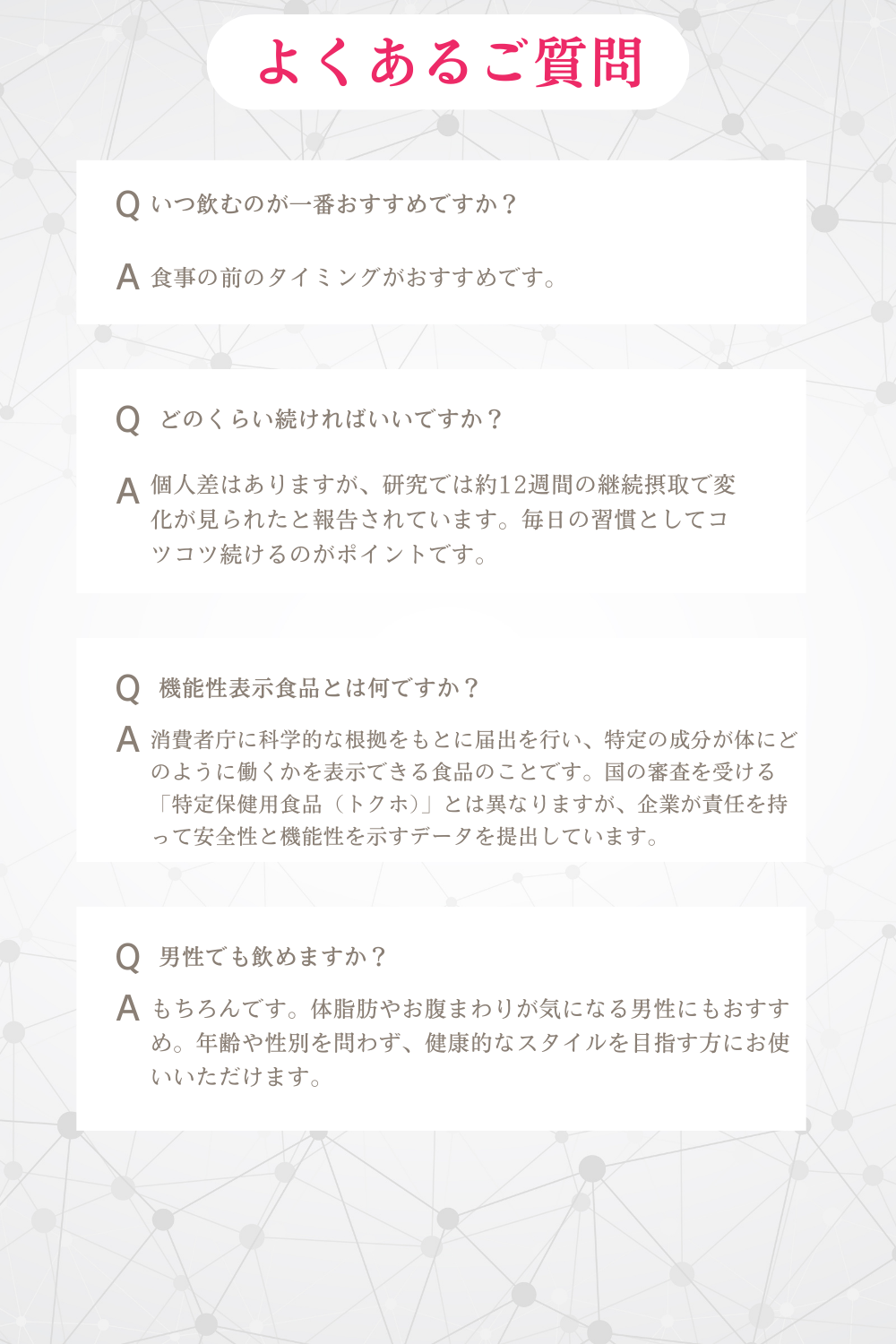 よくあるご質問

Q いつ飲むのが一番おすすめですか？

A 食事の前のタイミングがおすすめです。

Q どのくらい続ければいいですか？

A 個人差はありますが、研究では約12週間の継続摂取で変化が見られたと報告されています。毎日の習慣としてコツコツ続けるのがポイントです。

Q 機能性表示食品とは何ですか？

A 消費者庁に科学的な根拠をもとに届出を行い、特定の成分が体にどのように働くかを表示できる食品のことです。国の審査を受ける「特定保健用食品（トクホ）」とは異なりますが、企業が責任を持って安全性と機能性を示すデータを提出しています。

Q 男性でも飲めますか？

A もちろんです。体脂肪やお腹まわりが気になる男性にもおすすめ。年齢や性別を問わず、健康的なスタイルを目指す方にお使いいただけます。